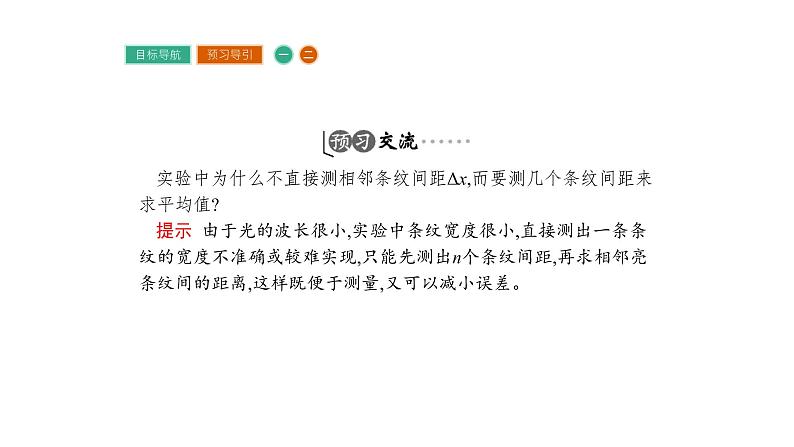 目标导航 预习导引 一 二

预习交流

实验中为什么不直接测相邻条纹间距$\Delta x$,而要测几个条纹间距来求平均值?

提示 由于光的波长很小,实验中条纹宽度很小,直接测出一条条纹的宽度不准确或较难实现,只能先测出$n$个条纹间距,再求相邻亮条纹间的距离,这样既便于测量,又可以减小误差。